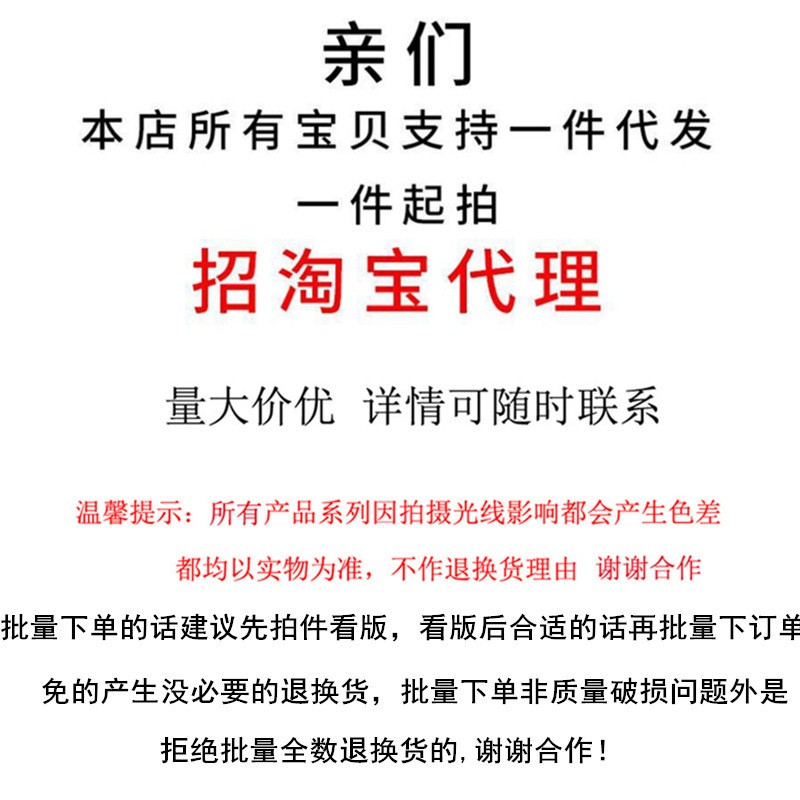 亲们
本店所有宝贝支持一件代发
一件起拍
招淘宝代理

量大价优 详情可随时联系

温馨提示：所有产品系列因拍摄光线影响都会产生色差
都均以实物为准，不作退换货理由 谢谢合作

批量下单的话建议先拍件看版，看版后合适的话再批量下订单
免的产生没必要的退换货，批量下单非质量破损问题外是
拒绝批量全数退换货的，谢谢合作！